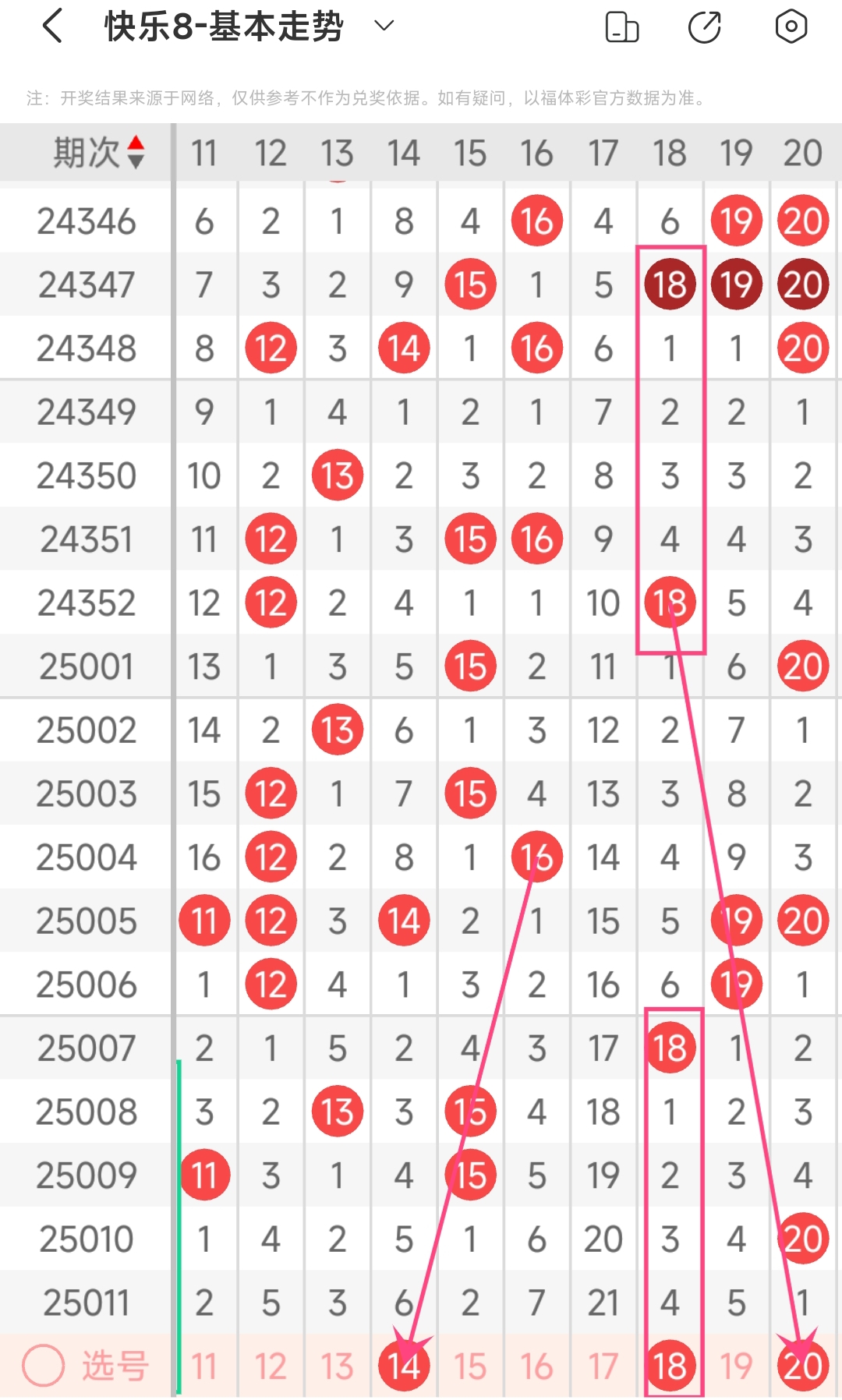 快乐8-基本走势

注：开奖结果来源于网络，仅供参考不作为兑奖依据。如有疑问，以福体彩官方数据为准。

| 期次 | 11 | 12 | 13 | 14 | 15 | 16 | 17 | 18 | 19 | 20 |
|---|---|---|---|---|---|---|---|---|---|---|
| 24346 | 6 | 2 | 1 | 8 | 4 | 16 | 4 | 6 | 19 | 20 |
| 24347 | 7 | 3 | 2 | 9 | 15 | 1 | 5 | 18 | 19 | 20 |
| 24348 | 8 | 12 | 3 | 14 | 1 | 16 | 6 | 1 | 1 | 20 |
| 24349 | 9 | 1 | 4 | 1 | 2 | 1 | 7 | 2 | 2 | 1 |
| 24350 | 10 | 2 | 13 | 2 | 3 | 2 | 8 | 3 | 3 | 2 |
| 24351 | 11 | 12 | 1 | 3 | 15 | 16 | 9 | 4 | 4 | 3 |
| 24352 | 12 | 12 | 2 | 4 | 1 | 1 | 10 | 18 | 5 | 4 |
| 25001 | 13 | 1 | 3 | 5 | 15 | 2 | 11 | 1 | 6 | 20 |
| 25002 | 14 | 2 | 13 | 6 | 1 | 3 | 12 | 2 | 7 | 1 |
| 25003 | 15 | 12 | 1 | 7 | 15 | 4 | 13 | 3 | 8 | 2 |
| 25004 | 16 | 12 | 2 | 8 | 1 | 16 | 14 | 4 | 9 | 3 |
| 25005 | 11 | 12 | 3 | 14 | 2 | 1 | 15 | 5 | 19 | 20 |
| 25006 | 1 | 12 | 4 | 1 | 3 | 2 | 16 | 6 | 19 | 1 |
| 25007 | 2 | 1 | 5 | 2 | 4 | 3 | 17 | 18 | 1 | 2 |
| 25008 | 3 | 2 | 13 | 3 | 15 | 4 | 18 | 1 | 2 | 3 |
| 25009 | 11 | 3 | 1 | 4 | 15 | 5 | 19 | 2 | 3 | 4 |
| 25010 | 1 | 4 | 2 | 5 | 1 | 6 | 20 | 3 | 4 | 20 |
| 25011 | 2 | 5 | 3 | 6 | 2 | 7 | 21 | 4 | 5 | 1 |
| 选号 | 11 | 12 | 13 | 14 | 15 | 16 | 17 | 18 | 19 | 20 |